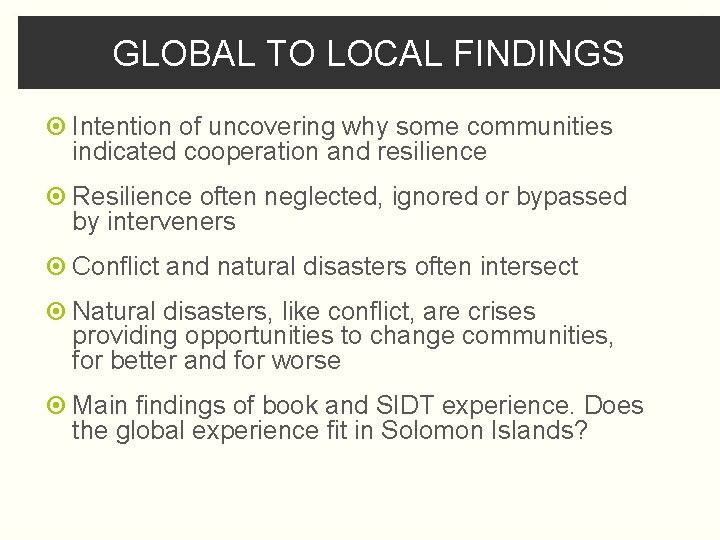 GLOBAL TO LOCAL FINDINGS

Intention of uncovering why some communities indicated cooperation and resilience

Resilience often neglected, ignored or bypassed by interveners

Conflict and natural disasters often intersect

Natural disasters, like conflict, are crises providing opportunities to change communities, for better and for worse

Main findings of book and SIDT experience. Does the global experience fit in Solomon Islands?